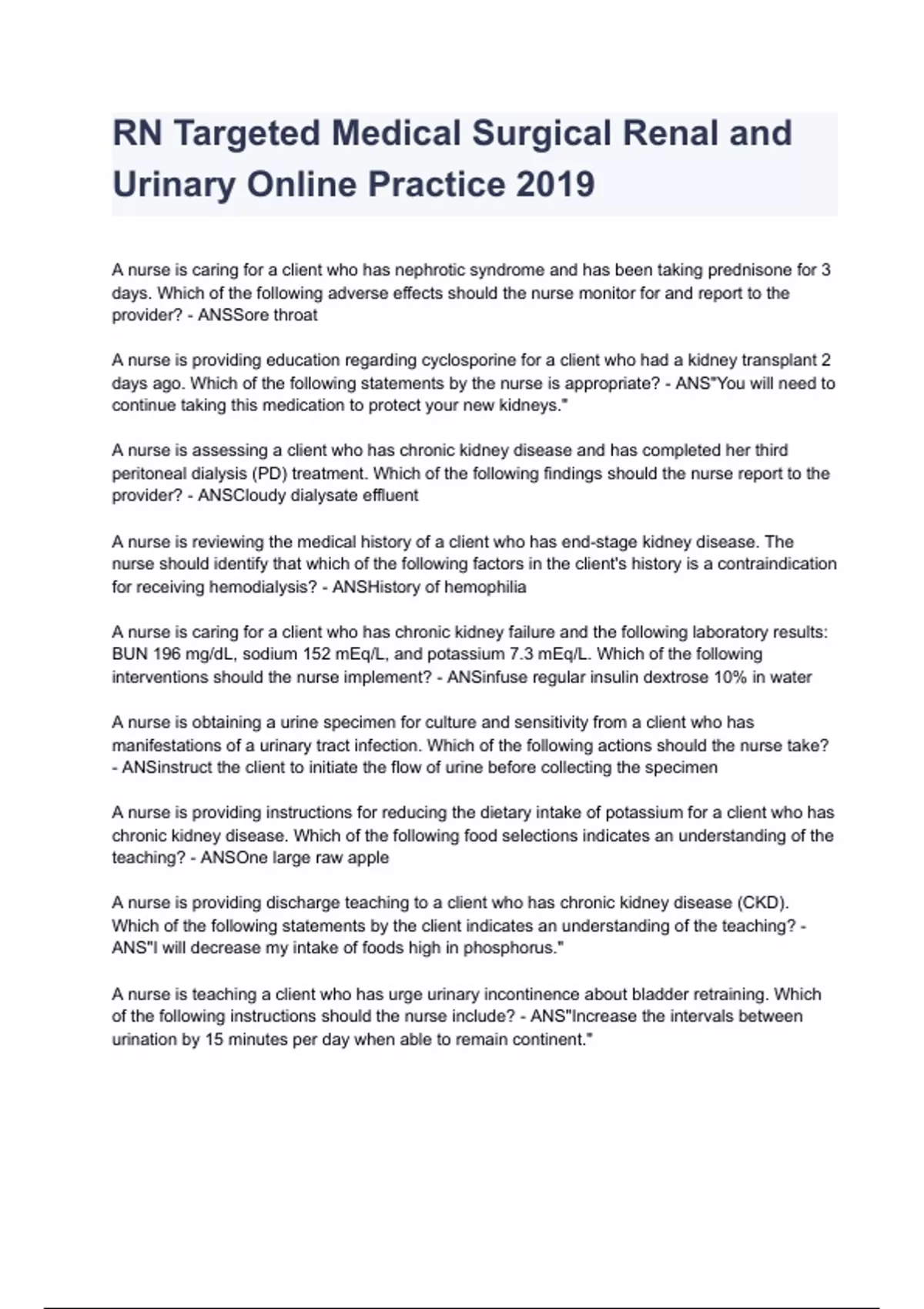 RN Targeted Medical Surgical Renal and Urinary Online Practice 2019

A nurse is caring for a client who has nephrotic syndrome and has been taking prednisone for 3 days. Which of the following adverse effects should the nurse monitor for and report to the provider? - ANSSore throat

A nurse is providing education regarding cyclosporine for a client who had a kidney transplant 2 days ago. Which of the following statements by the nurse is appropriate? - ANS"You will need to continue taking this medication to protect your new kidneys."

A nurse is assessing a client who has chronic kidney disease and has completed her third peritoneal dialysis (PD) treatment. Which of the following findings should the nurse report to the provider? - ANSCloudy dialysate effluent

A nurse is reviewing the medical history of a client who has end-stage kidney disease. The nurse should identify that which of the following factors in the client's history is a contraindication for receiving hemodialysis? - ANSHistory of hemophilia

A nurse is caring for a client who has chronic kidney failure and the following laboratory results: BUN 196 mg/dL, sodium 152 mEq/L, and potassium 7.3 mEq/L. Which of the following interventions should the nurse implement? - ANSinfuse regular insulin dextrose 10% in water

A nurse is obtaining a urine specimen for culture and sensitivity from a client who has manifestations of a urinary tract infection. Which of the following actions should the nurse take? - ANSinstruct the client to initiate the flow of urine before collecting the specimen

A nurse is providing instructions for reducing the dietary intake of potassium for a client who has chronic kidney disease. Which of the following food selections indicates an understanding of the teaching? - ANSOne large raw apple

A nurse is providing discharge teaching to a client who has chronic kidney disease (CKD). Which of the following statements by the client indicates an understanding of the teaching? - ANS"I will decrease my intake of foods high in phosphorus."

A nurse is teaching a client who has urge urinary incontinence about bladder retraining. Which of the following instructions should the nurse include? - ANS"Increase the intervals between urination by 15 minutes per day when able to remain continent."